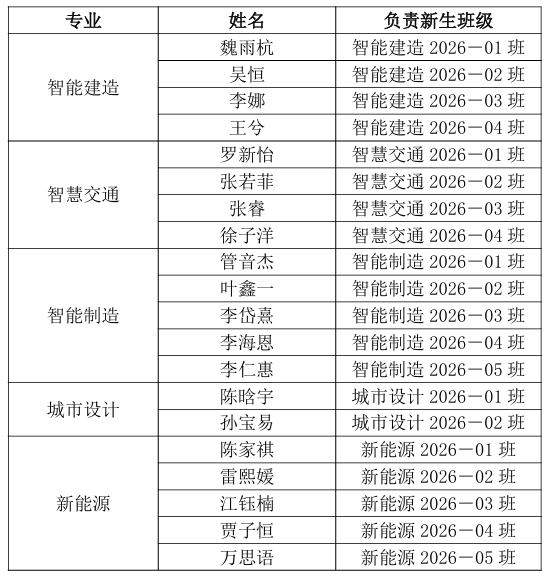 | 专业 | 姓名 | 负责新生班级 |
|---|---|---|
| 智能建造 | 魏雨杭 | 智能建造 2026－01 班 |
| | 吴恒 | 智能建造 2026－02 班 |
| | 李娜 | 智能建造 2026－03 班 |
| | 王兮 | 智能建造 2026－04 班 |
| 智慧交通 | 罗新怡 | 智慧交通 2026－01 班 |
| | 张若菲 | 智慧交通 2026－02 班 |
| | 张睿 | 智慧交通 2026－03 班 |
| | 徐子洋 | 智慧交通 2026－04 班 |
| 智能制造 | 管音杰 | 智能制造 2026－01 班 |
| | 叶鑫一 | 智能制造 2026－02 班 |
| | 李岱熹 | 智能制造 2026－03 班 |
| | 李海恩 | 智能制造 2026－04 班 |
| | 李仁惠 | 智能制造 2026－05 班 |
| 城市设计 | 陈晗宇 | 城市设计 2026－01 班 |
| | 孙宝易 | 城市设计 2026－02 班 |
| 新能源 | 陈家祺 | 新能源 2026－01 班 |
| | 雷熙媛 | 新能源 2026－02 班 |
| | 江钰楠 | 新能源 2026－03 班 |
| | 贾子恒 | 新能源 2026－04 班 |
| | 万思语 | 新能源 2026－05 班 |